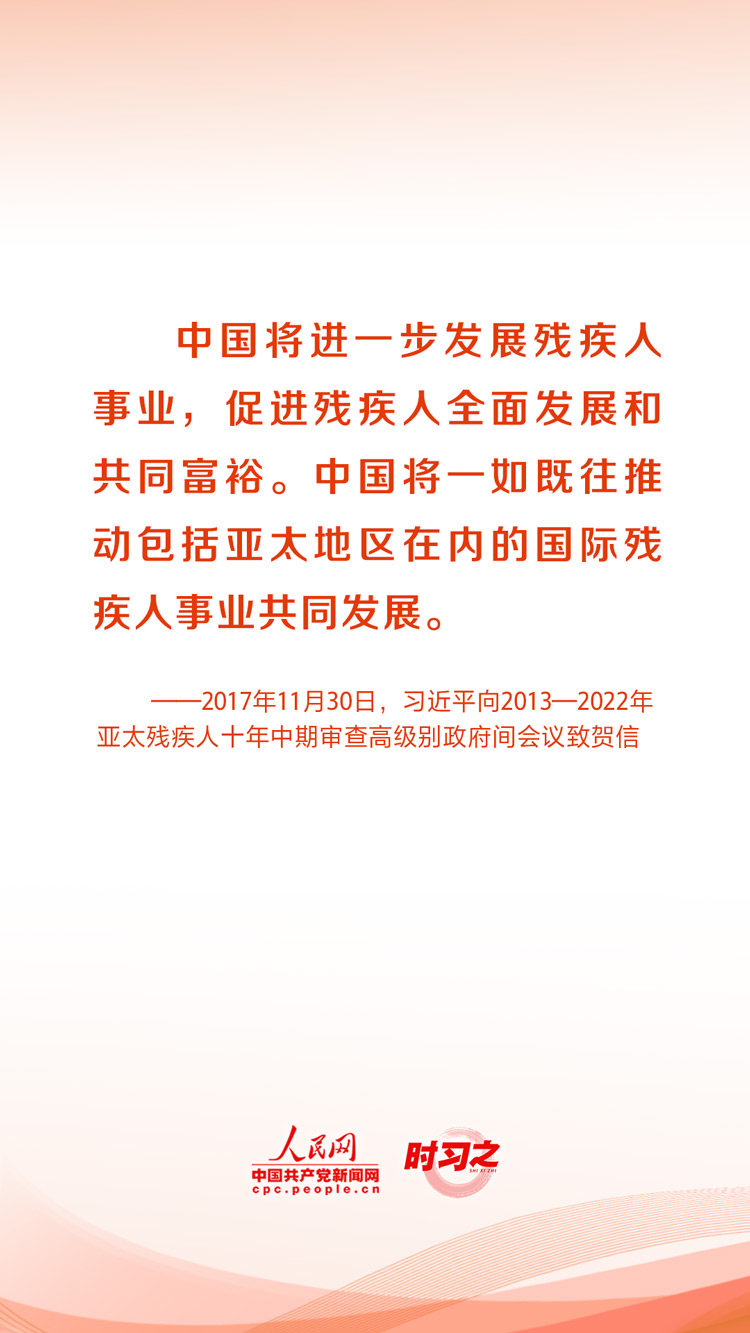 中国将进一步发展残疾人事业，促进残疾人全面发展和共同富裕。中国将一如既往推动包括亚太地区在内的国际残疾人事业共同发展。

——2017年11月30日，习近平向2013—2022年亚太残疾人十年中期审查高级别政府间会议致贺信

人民网
中国共产党新闻网
cpc.people.cn

时习之
SHI XI ZHI